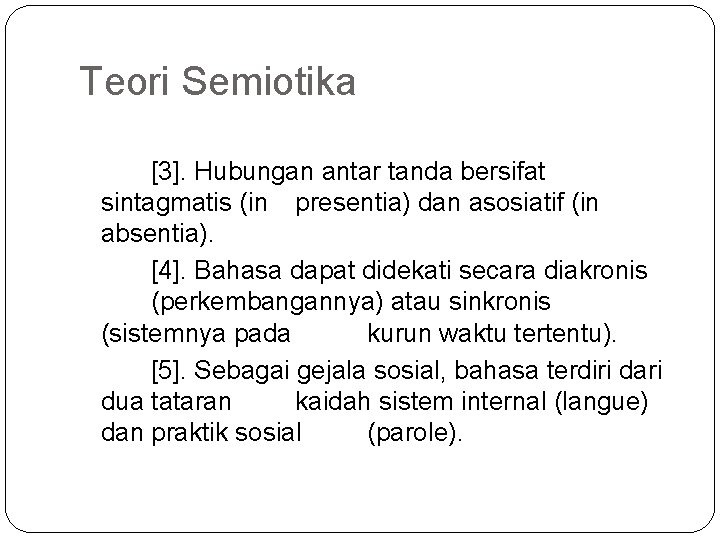 Teori Semiotika

[3]. Hubungan antar tanda bersifat sintagmatis (in presentia) dan asosiatif (in absentia).

[4]. Bahasa dapat didekati secara diakronis (perkembangannya) atau sinkronis (sistemnya pada kurun waktu tertentu).

[5]. Sebagai gejala sosial, bahasa terdiri dari dua tataran kaidah sistem internal (langue) dan praktik sosial (parole).